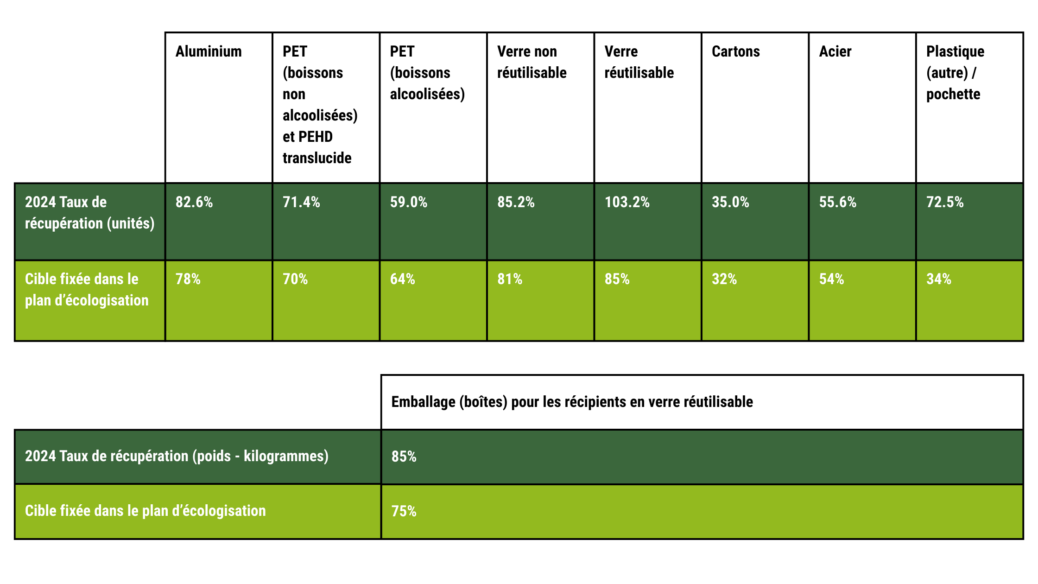 | | Aluminium | PET (boissons non alcoolisées) et PEHD translucide | PET (boissons alcoolisées) | Verre non réutilisable | Verre réutilisable | Cartons | Acier | Plastique (autre) / pochette |
|---|---|---|---|---|---|---|---|---|
| 2024 Taux de récupération (unités) | 82.6% | 71.4% | 59.0% | 85.2% | 103.2% | 35.0% | 55.6% | 72.5% |
| Cible fixée dans le plan d'écologisation | 78% | 70% | 64% | 81% | 85% | 32% | 54% | 34% |

| | Emballage (boîtes) pour les récipients en verre réutilisable |
|---|---|
| 2024 Taux de récupération (poids - kilogrammes) | 85% |
| Cible fixée dans le plan d'écologisation | 75% |